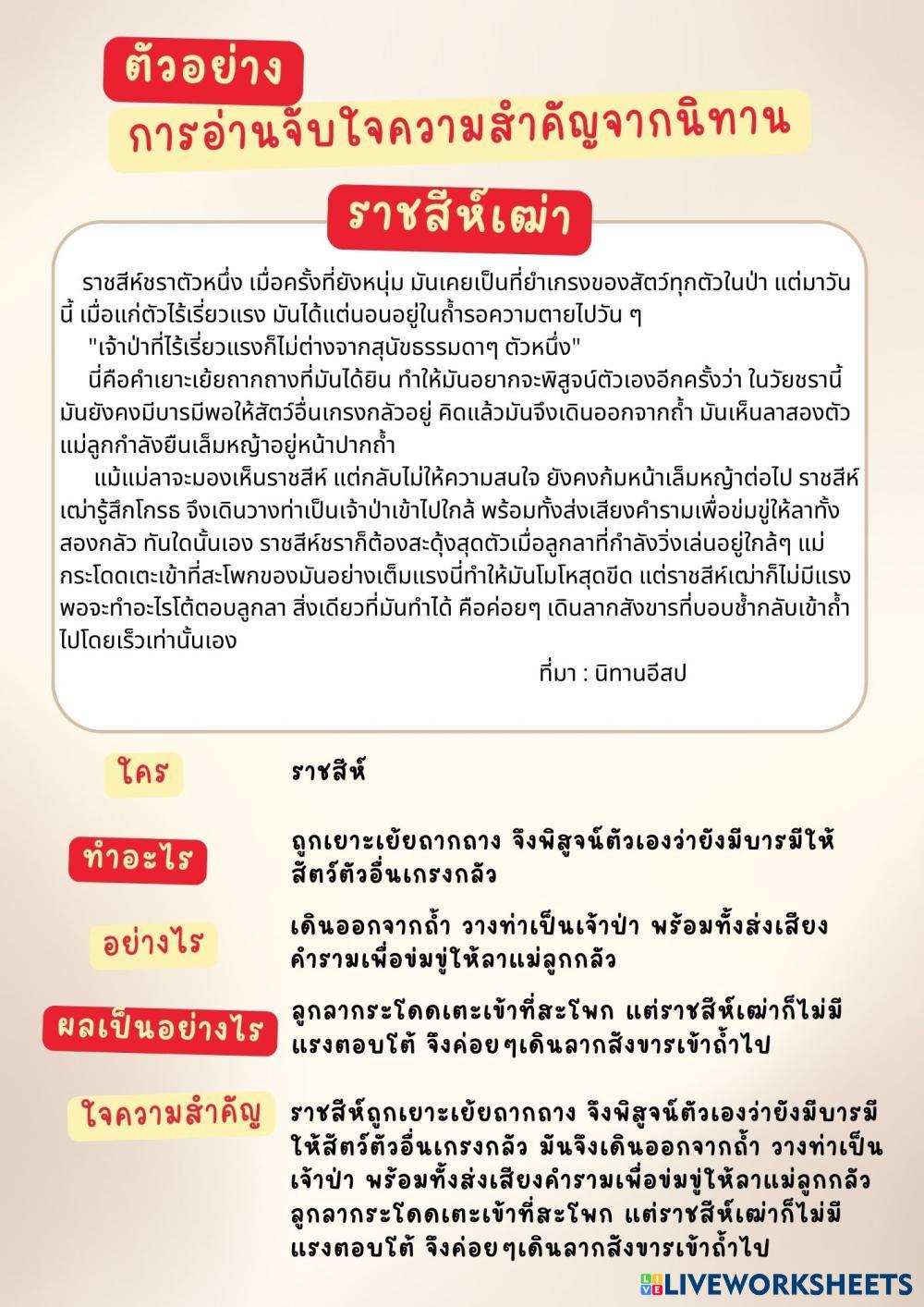 ตัวอย่าง

การอ่านจับใจความสำคัญจากนิทาน

ราชสีห์เฒ่า

ราชสีห์ชราตัวหนึ่ง เมื่อครั้งที่ยังหนุ่ม มันเคยเป็นที่ยำเกรงของสัตว์ทุกตัวในป่า แต่มาวันนี้ เมื่อแก่ตัวไร้เรี่ยวแรง มันได้แต่นอนอยู่ในถ้ำรอความตายไปวัน ๆ

"เจ้าป่าที่ไร้เรี่ยวแรงก็ไม่ต่างจากสุนัขธรรมดาๆ ตัวหนึ่ง"

นี่คือคำเยาะเย้ยถากถางที่มันได้ยิน ทำให้มันอยากจะพิสูจน์ตัวเองอีกครั้งว่า ในวัยชรานี้ มันยังคงมีบารมีพอให้สัตว์อื่นเกรงกลัวอยู่ คิดแล้วมันจึงเดินออกจากถ้ำ มันเห็นลาสองตัวแม่ลูกกำลังยืนเล็มหญ้าอยู่หน้าปากถ้ำ

แม้แม่ลาจะมองเห็นราชสีห์ แต่กลับไม่ให้ความสนใจ ยังคงก้มหน้าเล็มหญ้าต่อไป ราชสีห์เฒ่ารู้สึกโกรธ จึงเดินวางท่าเป็นเจ้าป่าเข้าไปใกล้ พร้อมทั้งส่งเสียงคำรามเพื่อข่มขู่ให้ลาทั้งสองกลัว ทันใดนั้นเอง ราชสีห์ชราก็ต้องสะดุ้งสุดตัวเมื่อลูกลาที่กำลังวิ่งเล่นอยู่ใกล้ๆ แม่ กระโดดเตะเข้าที่สะโพกของมันอย่างเต็มแรงนี่ทำให้มันโมโหสุดขีด แต่ราชสีห์เฒ่าก็ไม่มีแรงพอจะทำอะไรโต้ตอบลูกลา สิ่งเดียวที่มันทำได้ คือค่อยๆ เดินลากสังขารที่บอบช้ำกลับเข้าถ้ำไปโดยเร็วเท่านั้นเอง

ที่มา : นิทานอีสป

ใคร
ราชสีห์

ทำอะไร
ถูกเยาะเย้ยถากถาง จึงพิสูจน์ตัวเองว่ายังมีบารมีให้สัตว์ตัวอื่นเกรงกลัว

อย่างไร
เดินออกจากถ้ำ วางท่าเป็นเจ้าป่า พร้อมทั้งส่งเสียงคำรามเพื่อข่มขู่ให้ลาแม่ลูกกลัว

ผลเป็นอย่างไร
ลูกลากระโดดเตะเข้าที่สะโพก แต่ราชสีห์เฒ่าก็ไม่มีแรงตอบโต้ จึงค่อยๆเดินลากสังขารเข้าถ้ำไป

ใจความสำคัญ
ราชสีห์ถูกเยาะเย้ยถากถาง จึงพิสูจน์ตัวเองว่ายังมีบารมีให้สัตว์ตัวอื่นเกรงกลัว มันจึงเดินออกจากถ้ำ วางท่าเป็นเจ้าป่า พร้อมทั้งส่งเสียงคำรามเพื่อข่มขู่ให้ลาแม่ลูกกลัว ลูกลากระโดดเตะเข้าที่สะโพก แต่ราชสีห์เฒ่าก็ไม่มีแรงตอบโต้ จึงค่อยๆเดินลากสังขารเข้าถ้ำไป

LIVEWORKSHEETS